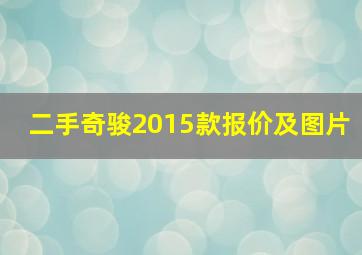 二手奇骏2015款报价及图片